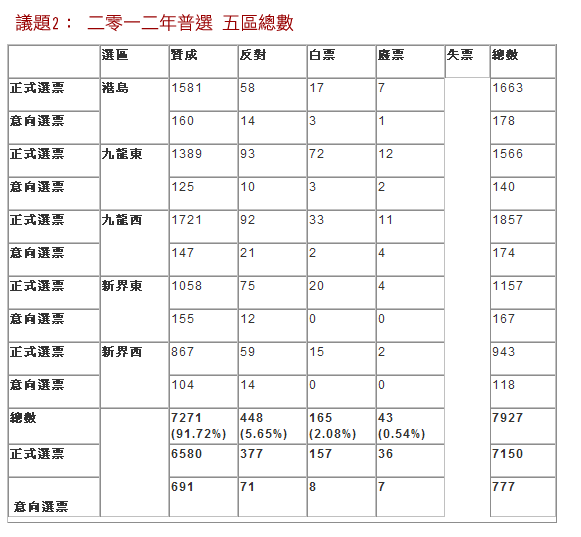 議題2： 二零一二年普選 五區總數

| | 選區 | 贊成 | 反對 | 白票 | 廢票 | 失票 | 總數 |
|---|---|---|---|---|---|---|---|
| 正式選票 | 港島 | 1581 | 58 | 17 | 7 | | 1663 |
| 意向選票 | | 160 | 14 | 3 | 1 | | 178 |
| 正式選票 | 九龍東 | 1389 | 93 | 72 | 12 | | 1566 |
| 意向選票 | | 125 | 10 | 3 | 2 | | 140 |
| 正式選票 | 九龍西 | 1721 | 92 | 33 | 11 | | 1857 |
| 意向選票 | | 147 | 21 | 2 | 4 | | 174 |
| 正式選票 | 新界東 | 1058 | 75 | 20 | 4 | | 1157 |
| 意向選票 | | 155 | 12 | 0 | 0 | | 167 |
| 正式選票 | 新界西 | 867 | 59 | 15 | 2 | | 943 |
| 意向選票 | | 104 | 14 | 0 | 0 | | 118 |
| 總數 | | 7271 (91.72%) | 448 (5.65%) | 165 (2.08%) | 43 (0.54%) | | 7927 |
| 正式選票 | | 6580 | 377 | 157 | 36 | | 7150 |
| 意向選票 | | 691 | 71 | 8 | 7 | | 777 |